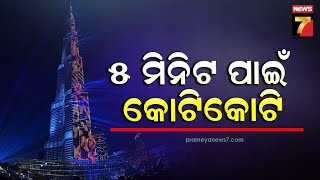 NEWS 7

୫ ମିନିଟ ପାଇଁ

କୋଟିକୋଟି

prameyanews7.com